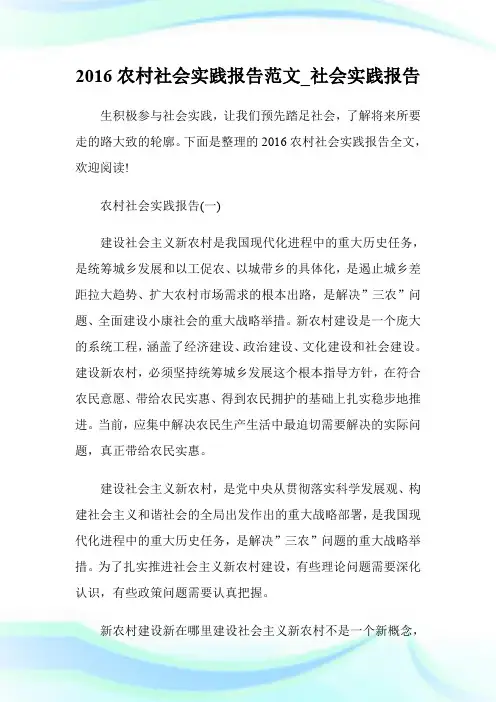 2016 农村社会实践报告范文_社会实践报告

生积极参与社会实践，让我们预先踏足社会，了解将来所要走的路大致的轮廓。下面是整理的 2016 农村社会实践报告全文，欢迎阅读!

农村社会实践报告(一)

建设社会主义新农村是我国现代化进程中的重大历史任务，是统筹城乡发展和以工促农、以城带乡的具体化，是遏止城乡差距拉大趋势、扩大农村市场需求的根本出路，是解决”三农”问题、全面建设小康社会的重大战略举措。新农村建设是一个庞大的系统工程，涵盖了经济建设、政治建设、文化建设和社会建设。建设新农村，必须坚持统筹城乡发展这个根本指导方针，在符合农民意愿、带给农民实惠、得到农民拥护的基础上扎实稳步地推进。当前，应集中解决农民生产生活中最迫切需要解决的实际问题，真正带给农民实惠。

建设社会主义新农村，是党中央从贯彻落实科学发展观、构建社会主义和谐社会的全局出发作出的重大战略部署，是我国现代化进程中的重大历史任务，是解决”三农”问题的重大战略举措。为了扎实推进社会主义新农村建设，有些理论问题需要深化认识，有些政策问题需要认真把握。

新农村建设新在哪里建设社会主义新农村不是一个新概念，